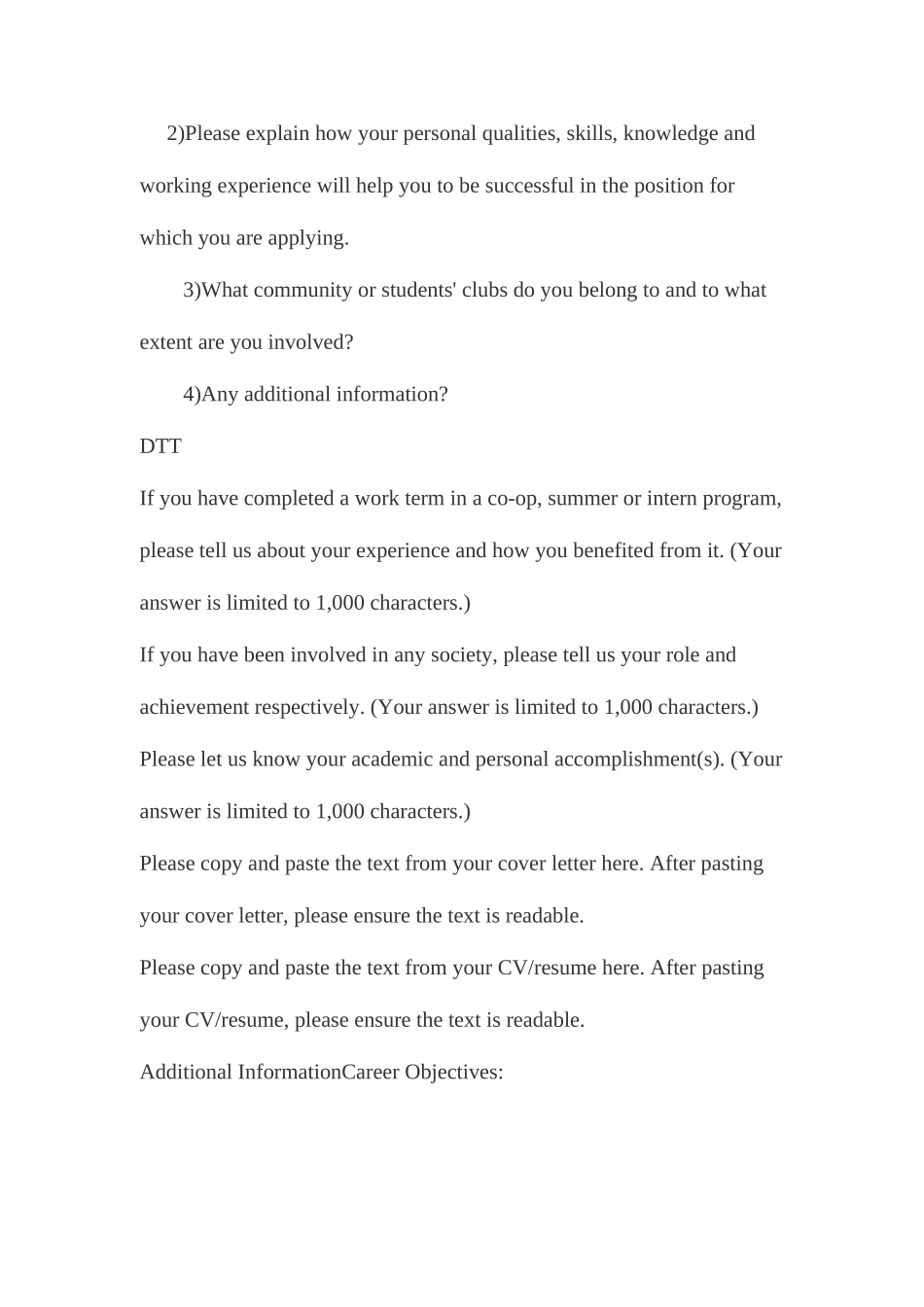 2)Please explain how your personal qualities, skills, knowledge and working experience will help you to be successful in the position for which you are applying.

3)What community or students' clubs do you belong to and to what extent are you involved?

4)Any additional information?

DTT

If you have completed a work term in a co-op, summer or intern program, please tell us about your experience and how you benefited from it. (Your answer is limited to 1,000 characters.)

If you have been involved in any society, please tell us your role and achievement respectively. (Your answer is limited to 1,000 characters.)

Please let us know your academic and personal accomplishment(s). (Your answer is limited to 1,000 characters.)

Please copy and paste the text from your cover letter here. After pasting your cover letter, please ensure the text is readable.

Please copy and paste the text from your CV/resume here. After pasting your CV/resume, please ensure the text is readable.

Additional InformationCareer Objectives: